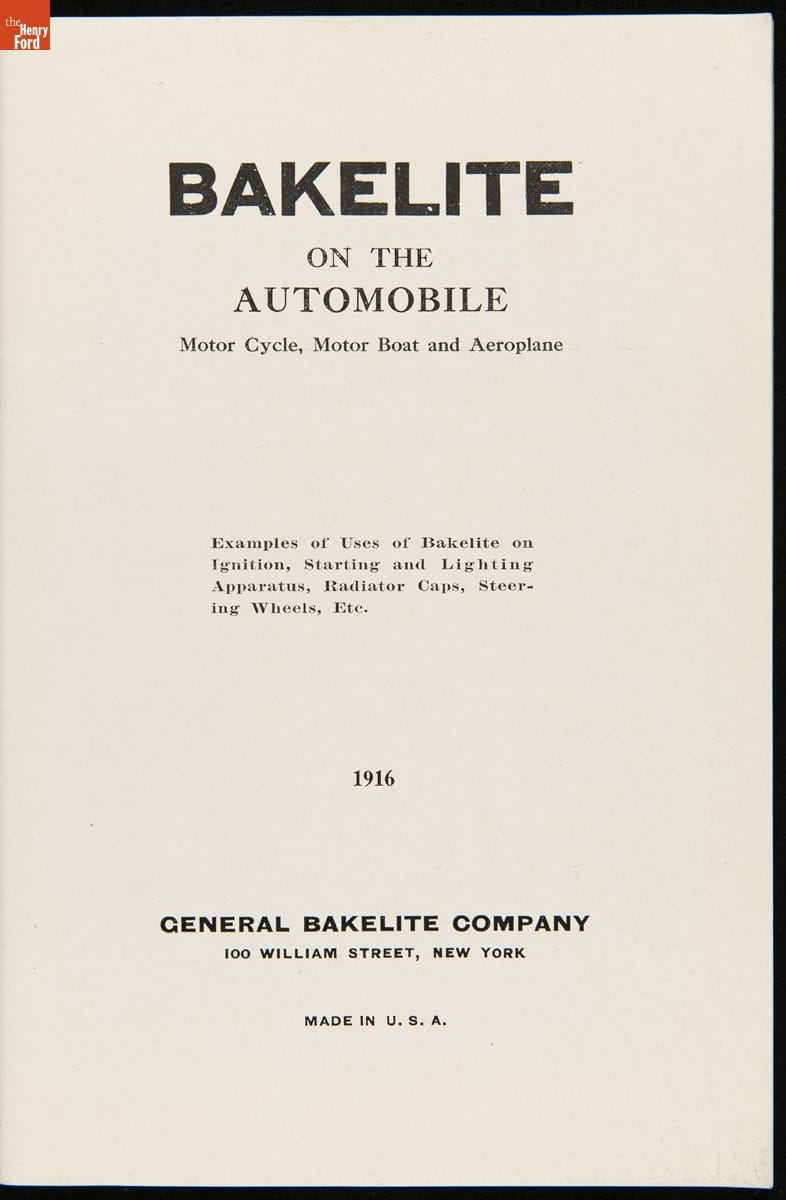 the Henry Ford

BAKELITE

ON THE

AUTOMOBILE

Motor Cycle, Motor Boat and Aeroplane

Examples of Uses of Bakelite on Ignition, Starting and Lighting Apparatus, Radiator Caps, Steering Wheels, Etc.

1916

GENERAL BAKELITE COMPANY

100 WILLIAM STREET, NEW YORK

MADE IN U. S. A.